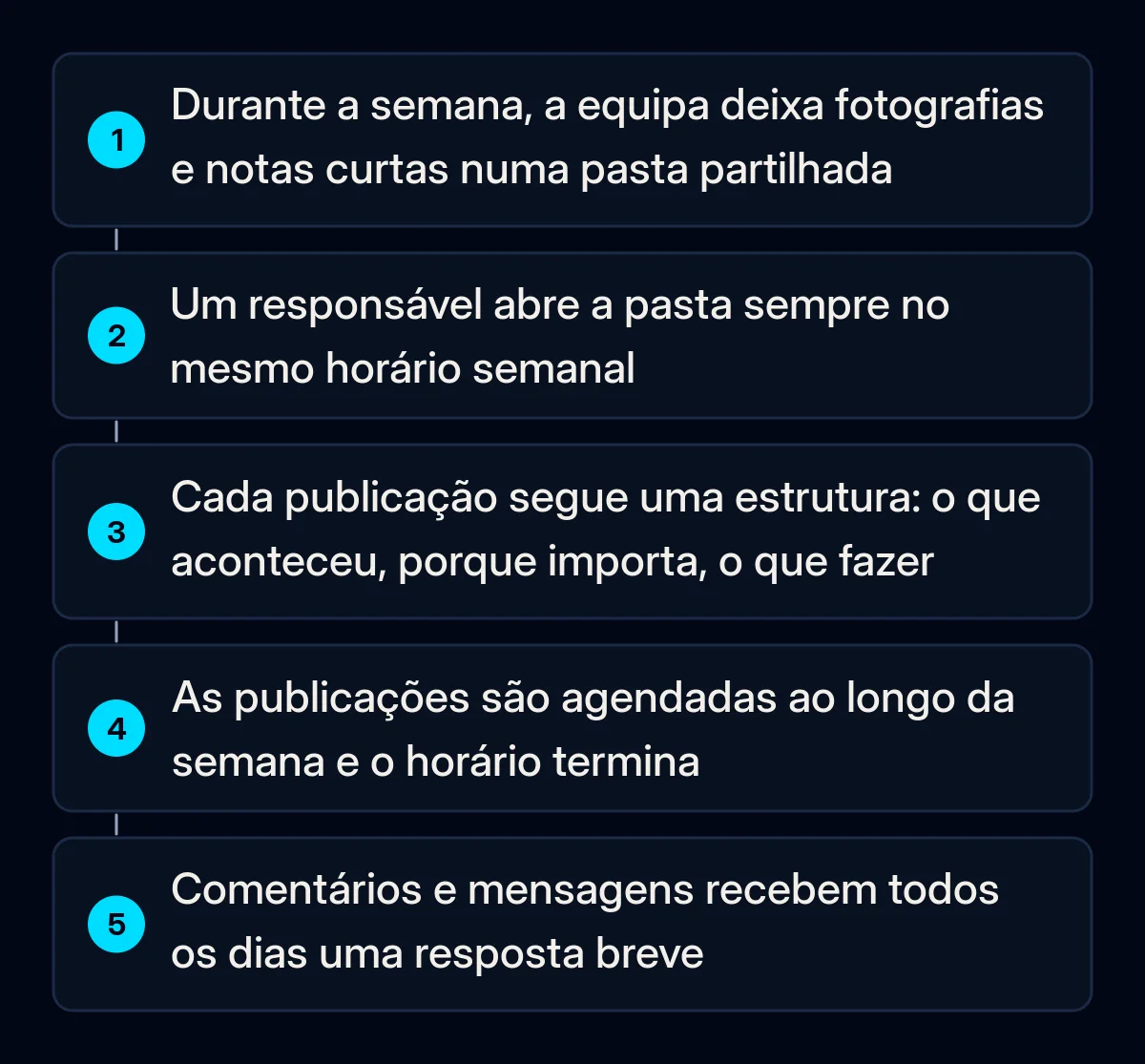 1 Durante a semana, a equipa deixa fotografias e notas curtas numa pasta partilhada

2 Um responsável abre a pasta sempre no mesmo horário semanal

3 Cada publicação segue uma estrutura: o que aconteceu, porque importa, o que fazer

4 As publicações são agendadas ao longo da semana e o horário termina

5 Comentários e mensagens recebem todos os dias uma resposta breve